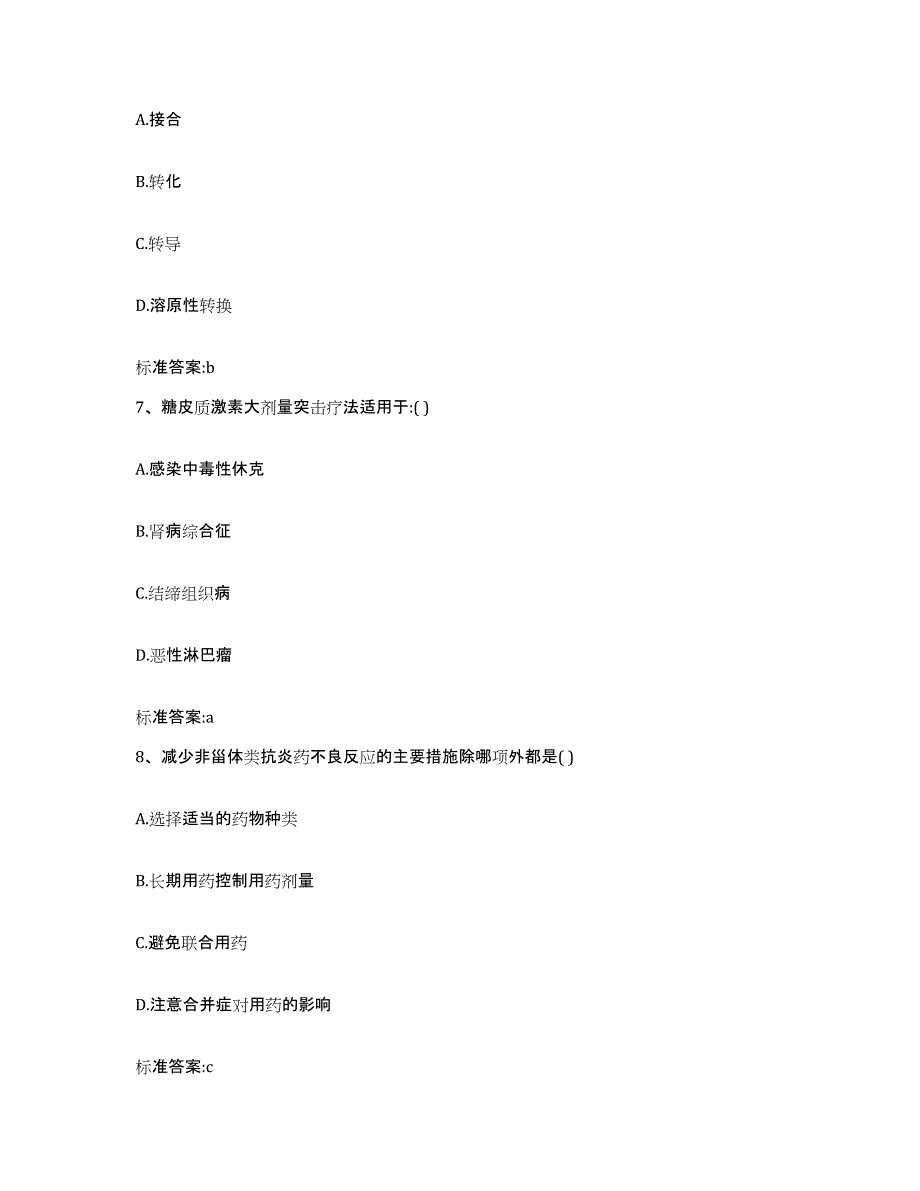 A.接合

B.转化

C.转导

D.溶原性转换

标准答案:b

7、糖皮质激素大剂量突击疗法适用于:( )

A.感染中毒性休克

B.肾病综合征

C.结缔组织病

D.恶性淋巴瘤

标准答案:a

8、减少非甾体类抗炎药不良反应的主要措施除哪项外都是( )

A.选择适当的药物种类

B.长期用药控制用药剂量

C.避免联合用药

D.注意合并症对用药的影响

标准答案:c